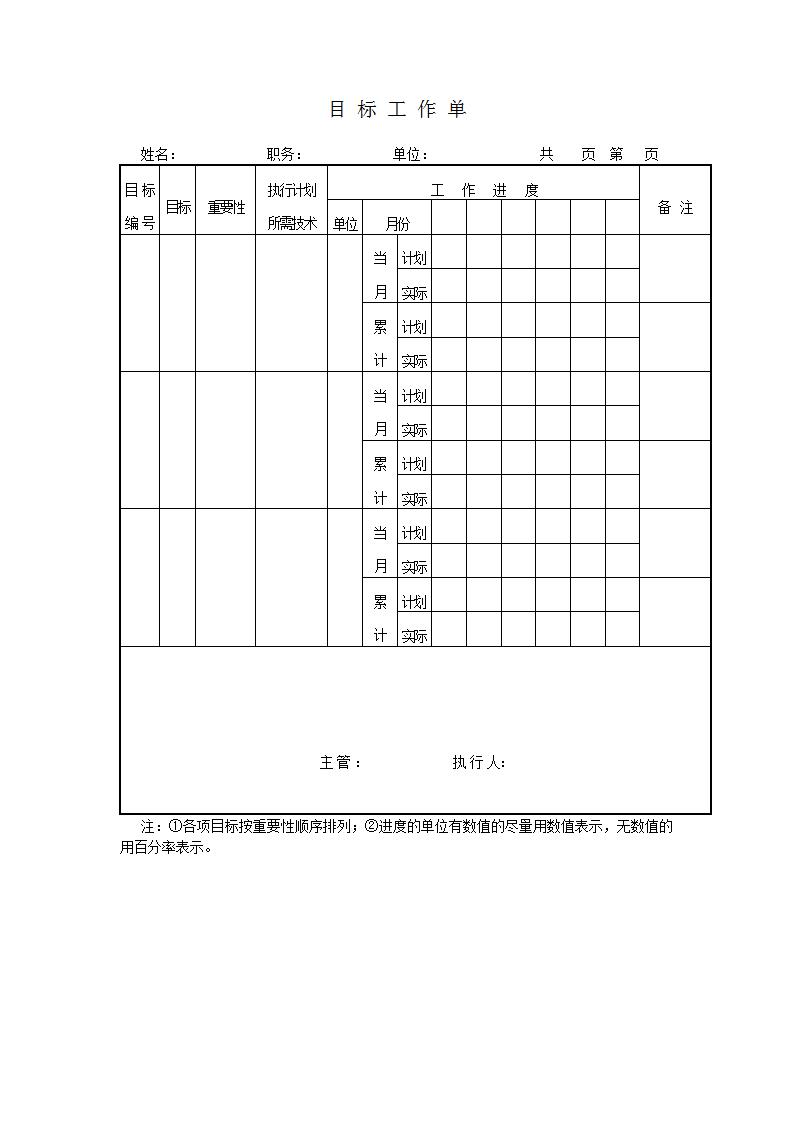 目 标 工 作 单

姓名：　　　　职务：　　　　单位：　　　　共　页 第　页

| 目标编号 | 目标 | 重要性 | 执行计划所需技术 | 工 作 进 度 | | | | | | | | | 备 注 |
|---|---|---|---|---|---|---|---|---|---|---|---|---|---|
| | | | | 单位 | 月份 | | | | | | | | |
| | | | | | 当月 | 计划 | | | | | | | |
| | | | | | | 实际 | | | | | | | |
| | | | | | 累计 | 计划 | | | | | | | |
| | | | | | | 实际 | | | | | | | |
| | | | | | 当月 | 计划 | | | | | | | |
| | | | | | | 实际 | | | | | | | |
| | | | | | 累计 | 计划 | | | | | | | |
| | | | | | | 实际 | | | | | | | |
| | | | | | 当月 | 计划 | | | | | | | |
| | | | | | | 实际 | | | | | | | |
| | | | | | 累计 | 计划 | | | | | | | |
| | | | | | | 实际 | | | | | | | |

主管：　　　　执行人：

注：①各项目标按重要性顺序排列；②进度的单位有数值的尽量用数值表示，无数值的用百分率表示。